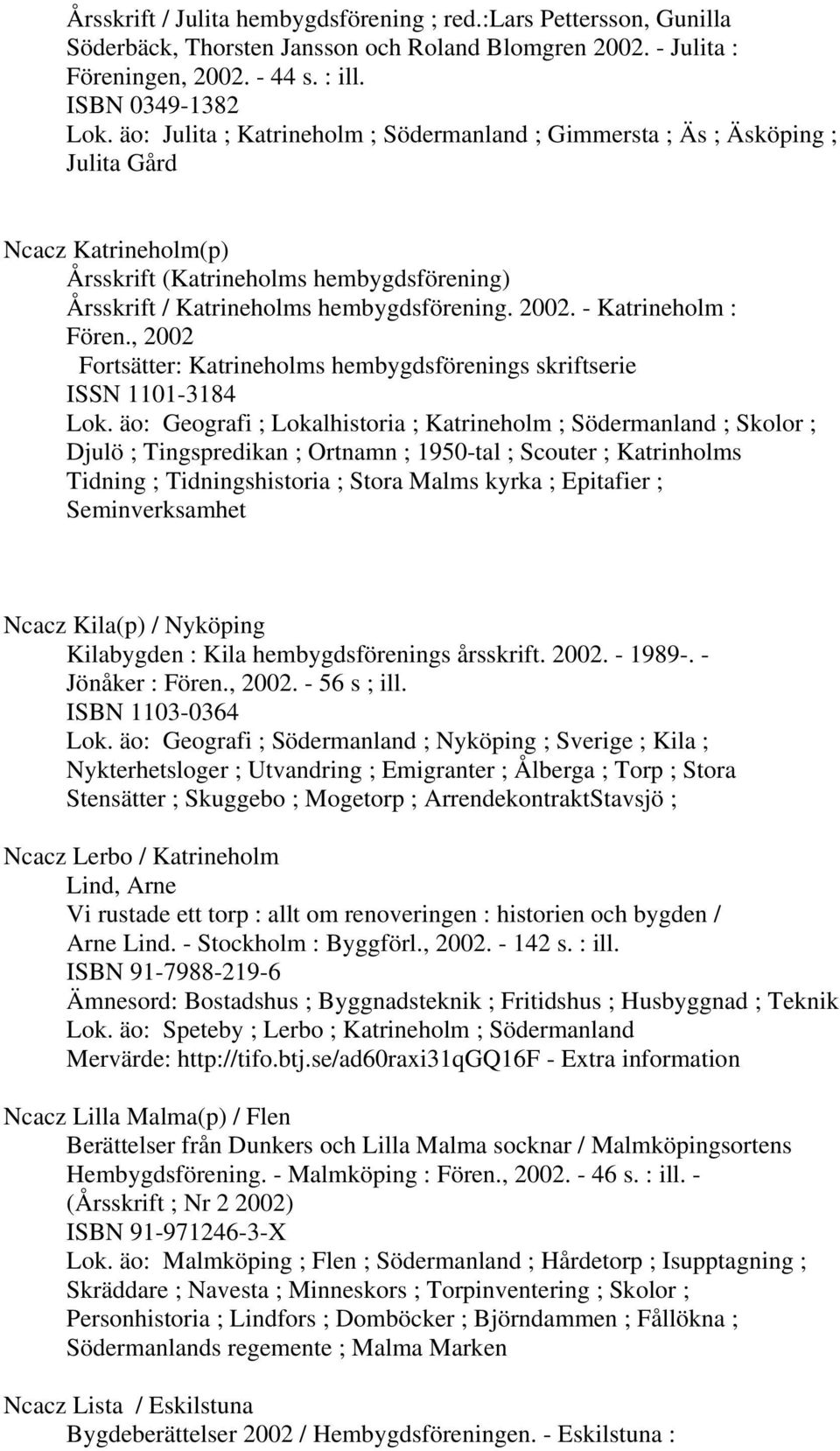 Årsskrift / Julita hembygdsförening ; red.:Lars Pettersson, Gunilla Söderbäck, Thorsten Jansson och Roland Blomgren 2002. - Julita : Föreningen, 2002. - 44 s. : ill.
ISBN 0349-1382
Lok. äo: Julita ; Katrineholm ; Södermanland ; Gimmersta ; Äs ; Äsköping ; Julita Gård

Ncacz Katrineholm(p)
Årsskrift (Katrineholms hembygdsförening)
Årsskrift / Katrineholms hembygdsförening. 2002. - Katrineholm : Fören., 2002
Fortsätter: Katrineholms hembygdsförenings skriftserie
ISSN 1101-3184
Lok. äo: Geografi ; Lokalhistoria ; Katrineholm ; Södermanland ; Skolor ; Djulö ; Tingspredikan ; Ortnamn ; 1950-tal ; Scouter ; Katrinholms Tidning ; Tidningshistoria ; Stora Malms kyrka ; Epitafier ; Seminverksamhet

Ncacz Kila(p) / Nyköping
Kilabygden : Kila hembygdsförenings årsskrift. 2002. - 1989-. - Jönåker : Fören., 2002. - 56 s ; ill.
ISBN 1103-0364
Lok. äo: Geografi ; Södermanland ; Nyköping ; Sverige ; Kila ; Nykterhetsloger ; Utvandring ; Emigranter ; Ålberga ; Torp ; Stora Stensätter ; Skuggebo ; Mogetorp ; ArrendekontraktStavsjö ;

Ncacz Lerbo / Katrineholm
Lind, Arne
Vi rustade ett torp : allt om renoveringen : historien och bygden / Arne Lind. - Stockholm : Byggförl., 2002. - 142 s. : ill.
ISBN 91-7988-219-6
Ämnesord: Bostadshus ; Byggnadsteknik ; Fritidshus ; Husbyggnad ; Teknik
Lok. äo: Speteby ; Lerbo ; Katrineholm ; Södermanland
Mervärde: http://tifo.btj.se/ad60raxi31qGQ16F - Extra information

Ncacz Lilla Malma(p) / Flen
Berättelser från Dunkers och Lilla Malma socknar / Malmköpingsortens Hembygdsförening. - Malmköping : Fören., 2002. - 46 s. : ill. - (Årsskrift ; Nr 2 2002)
ISBN 91-971246-3-X
Lok. äo: Malmköping ; Flen ; Södermanland ; Hårdetorp ; Isupptagning ; Skräddare ; Navesta ; Minneskors ; Torpinventering ; Skolor ; Personhistoria ; Lindfors ; Domböcker ; Björndammen ; Fållökna ; Södermanlands regemente ; Malma Marken

Ncacz Lista / Eskilstuna
Bygdeberättelser 2002 / Hembygdsföreningen. - Eskilstuna :